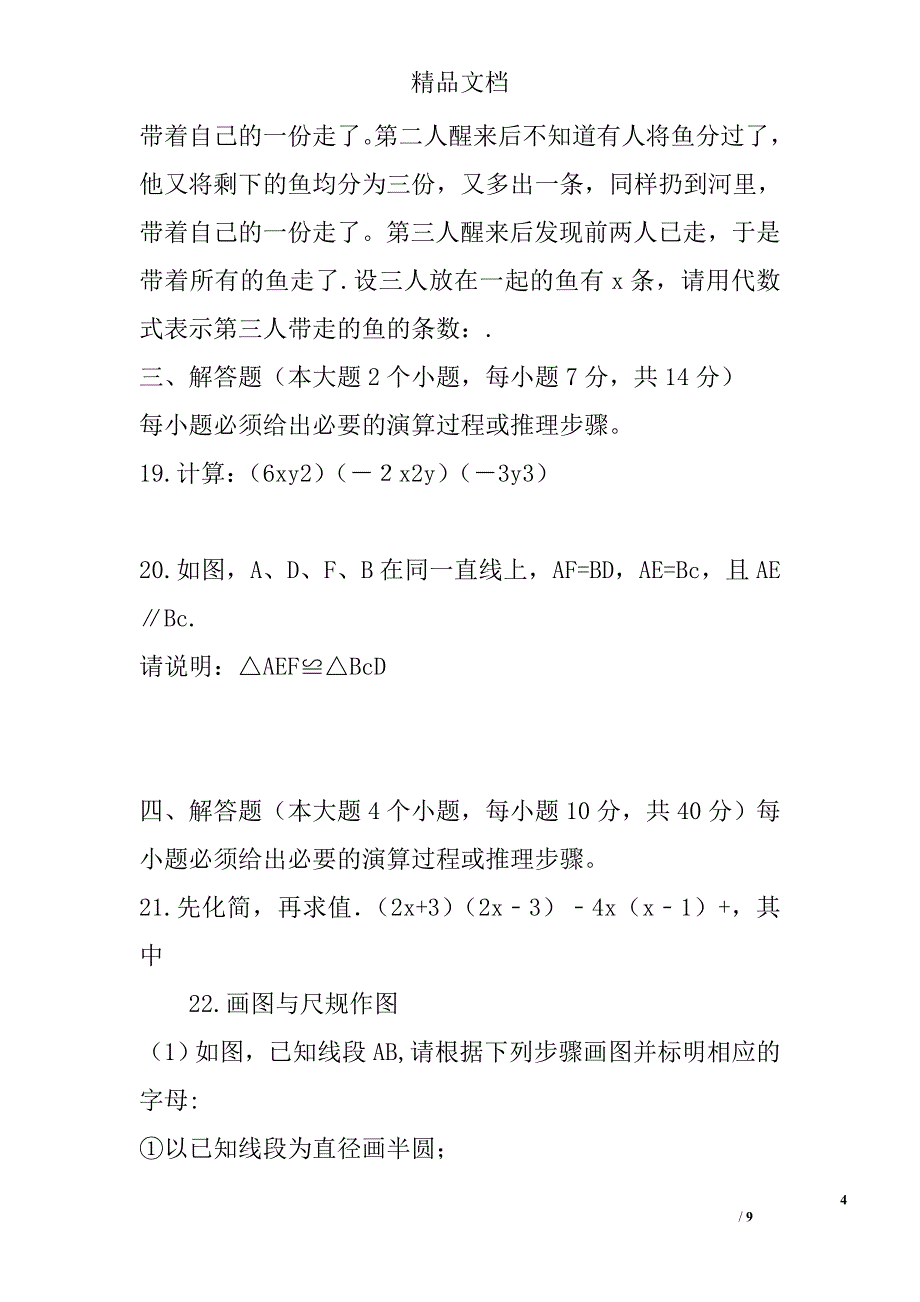 精品文档

带着自己的一份走了。第二人醒来后不知道有人将鱼分过了，他又将剩下的鱼均分为三份，又多出一条，同样扔到河里，带着自己的一份走了。第三人醒来后发现前两人已走，于是带着所有的鱼走了.设三人放在一起的鱼有 x 条，请用代数式表示第三人带走的鱼的条数：.

三、解答题（本大题 2 个小题，每小题 7 分，共 14 分）

每小题必须给出必要的演算过程或推理步骤。

19.计算：(6xy2)（－2 x2y）(－3y3)

20.如图，A、D、F、B 在同一直线上，AF=BD，AE=Bc，且 AE∥Bc.

请说明：△AEF≌△BcD

四、解答题（本大题 4 个小题，每小题 10 分，共 40 分）每小题必须给出必要的演算过程或推理步骤。

21.先化简，再求值.（2x+3)（2x－3）－4x（x－1）+，其中

22.画图与尺规作图

（1）如图，已知线段 AB,请根据下列步骤画图并标明相应的字母:

①以已知线段为直径画半圆;

4

/ 9